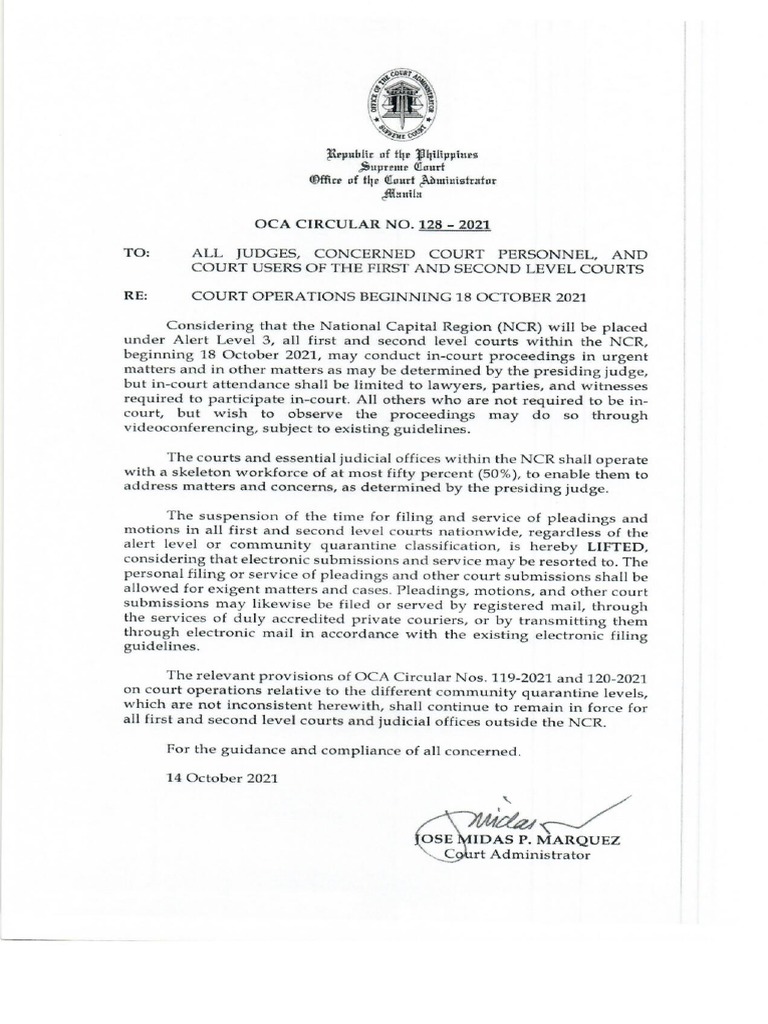 OFFICE OF THE COURT ADMINISTRATOR
SUPREME COURT

Republic of the Philippines
Supreme Court
Office of the Court Administrator
Manila

OCA CIRCULAR NO. 128 – 2021

TO: ALL JUDGES, CONCERNED COURT PERSONNEL, AND COURT USERS OF THE FIRST AND SECOND LEVEL COURTS

RE: COURT OPERATIONS BEGINNING 18 OCTOBER 2021

Considering that the National Capital Region (NCR) will be placed under Alert Level 3, all first and second level courts within the NCR, beginning 18 October 2021, may conduct in-court proceedings in urgent matters and in other matters as may be determined by the presiding judge, but in-court attendance shall be limited to lawyers, parties, and witnesses required to participate in-court. All others who are not required to be in-court, but wish to observe the proceedings may do so through videoconferencing, subject to existing guidelines.

The courts and essential judicial offices within the NCR shall operate with a skeleton workforce of at most fifty percent (50%), to enable them to address matters and concerns, as determined by the presiding judge.

The suspension of the time for filing and service of pleadings and motions in all first and second level courts nationwide, regardless of the alert level or community quarantine classification, is hereby LIFTED, considering that electronic submissions and service may be resorted to. The personal filing or service of pleadings and other court submissions shall be allowed for exigent matters and cases. Pleadings, motions, and other court submissions may likewise be filed or served by registered mail, through the services of duly accredited private couriers, or by transmitting them through electronic mail in accordance with the existing electronic filing guidelines.

The relevant provisions of OCA Circular Nos. 119-2021 and 120-2021 on court operations relative to the different community quarantine levels, which are not inconsistent herewith, shall continue to remain in force for all first and second level courts and judicial offices outside the NCR.

For the guidance and compliance of all concerned.

14 October 2021

Midas
JOSE MIDAS P. MARQUEZ
Court Administrator